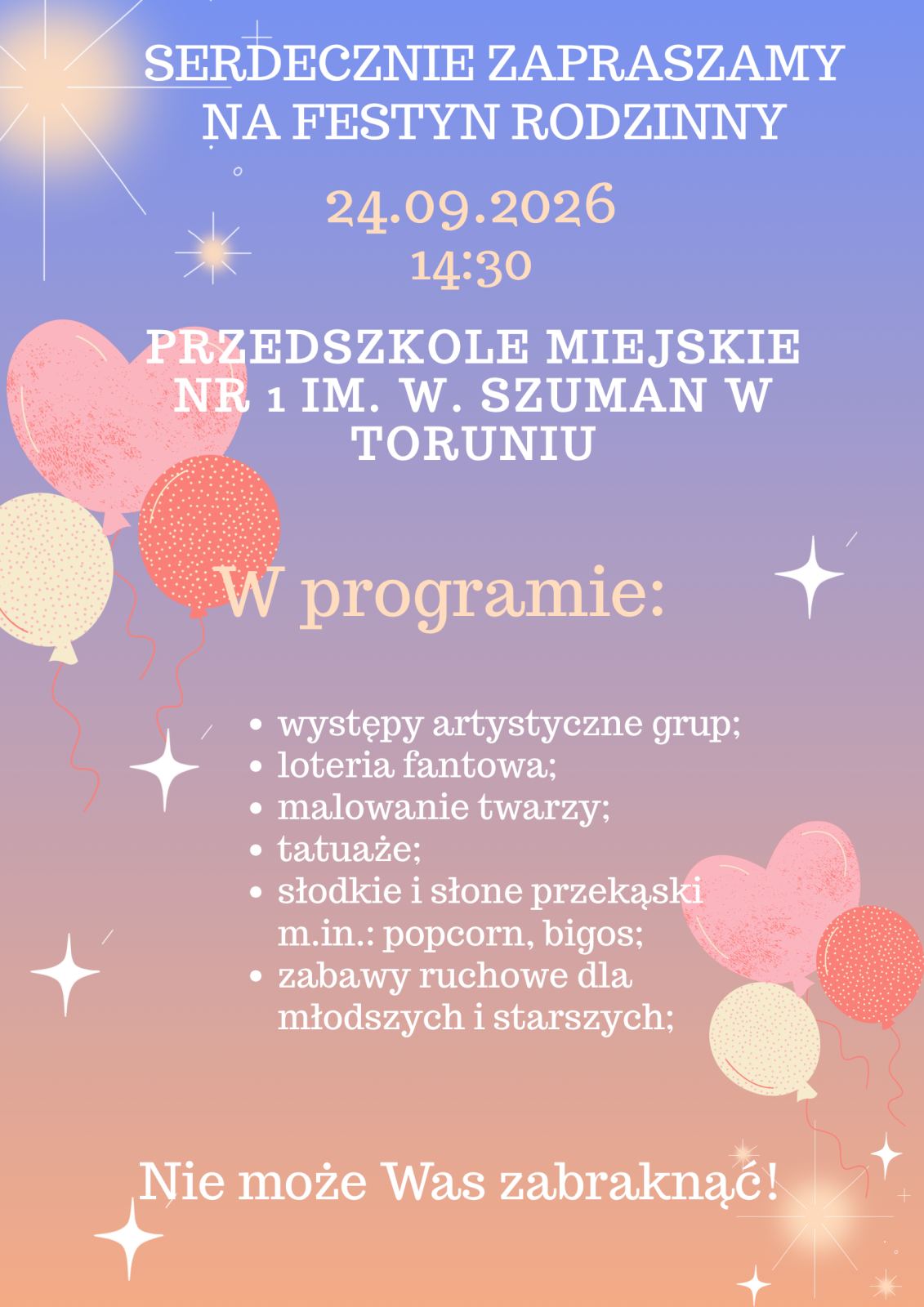 SERDECZNIE ZAPRASZAMY NA FESTYN RODZINNY

24.09.2026
14:30

PRZEDSZKOLE MIEJSKIE NR 1 IM. W. SZUMAN W TORUNIU

W programie:

• występy artystyczne grup;
• loteria fantowa;
• malowanie twarzy;
• tatuaże;
• słodkie i słone przekąski m.in.: popcorn, bigos;
• zabawy ruchowe dla młodszych i starszych;

Nie może Was zabraknąć!